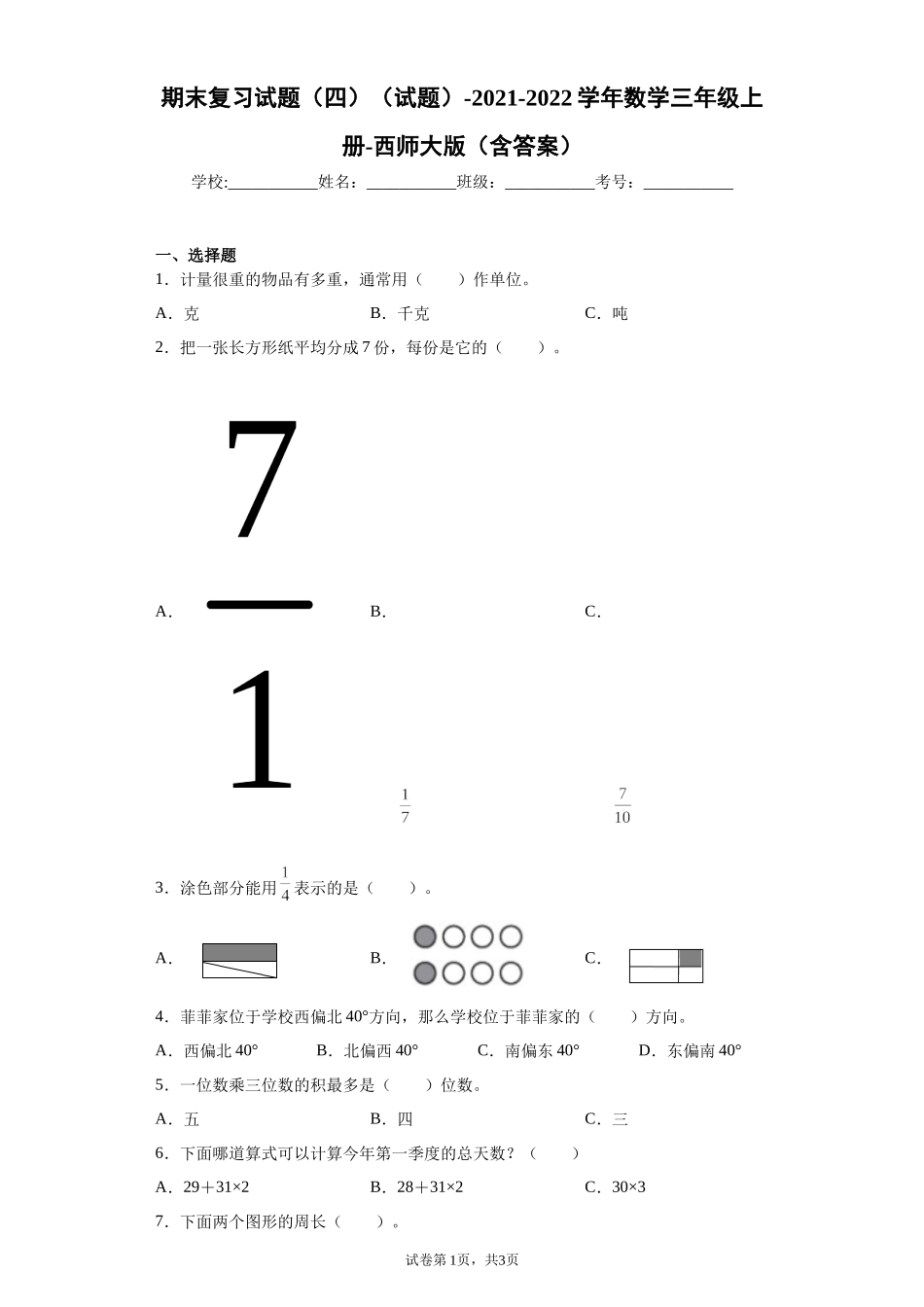 期末复习试题（四）（试题）-2021-2022学年数学三年级上册-西师大版（含答案）

学校:___________姓名：___________班级：___________考号：___________

一、选择题

1．计量很重的物品有多重，通常用（　　）作单位。

A．克　　B．千克　　C．吨

2．把一张长方形纸平均分成7份，每份是它的（　　）。

A．$\frac{7}{1}$　　B．$\frac{1}{7}$　　C．$\frac{7}{10}$

3．涂色部分能用$\frac{1}{4}$表示的是（　　）。

A．　　B．　　C．

4．菲菲家位于学校西偏北40°方向，那么学校位于菲菲家的（　　）方向。

A．西偏北40°　　B．北偏西40°　　C．南偏东40°　　D．东偏南40°

5．一位数乘三位数的积最多是（　　）位数。

A．五　　B．四　　C．三

6．下面哪道算式可以计算今年第一季度的总天数？（　　）

A．29＋31×2　　B．28＋31×2　　C．30×3

7．下面两个图形的周长（　　）。

试卷第1页，共3页